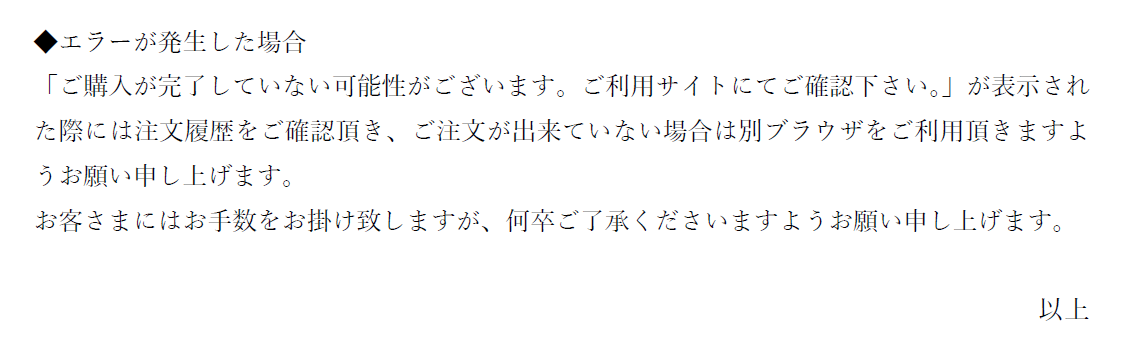 ◆エラーが発生した場合
「ご購入が完了していない可能性がございます。ご利用サイトにてご確認下さい。」が表示された際には注文履歴をご確認頂き、ご注文が出来ていない場合は別ブラウザをご利用頂きますようお願い申し上げます。
お客さまにはお手数をお掛け致しますが、何卒ご了承くださいますようお願い申し上げます。

以上